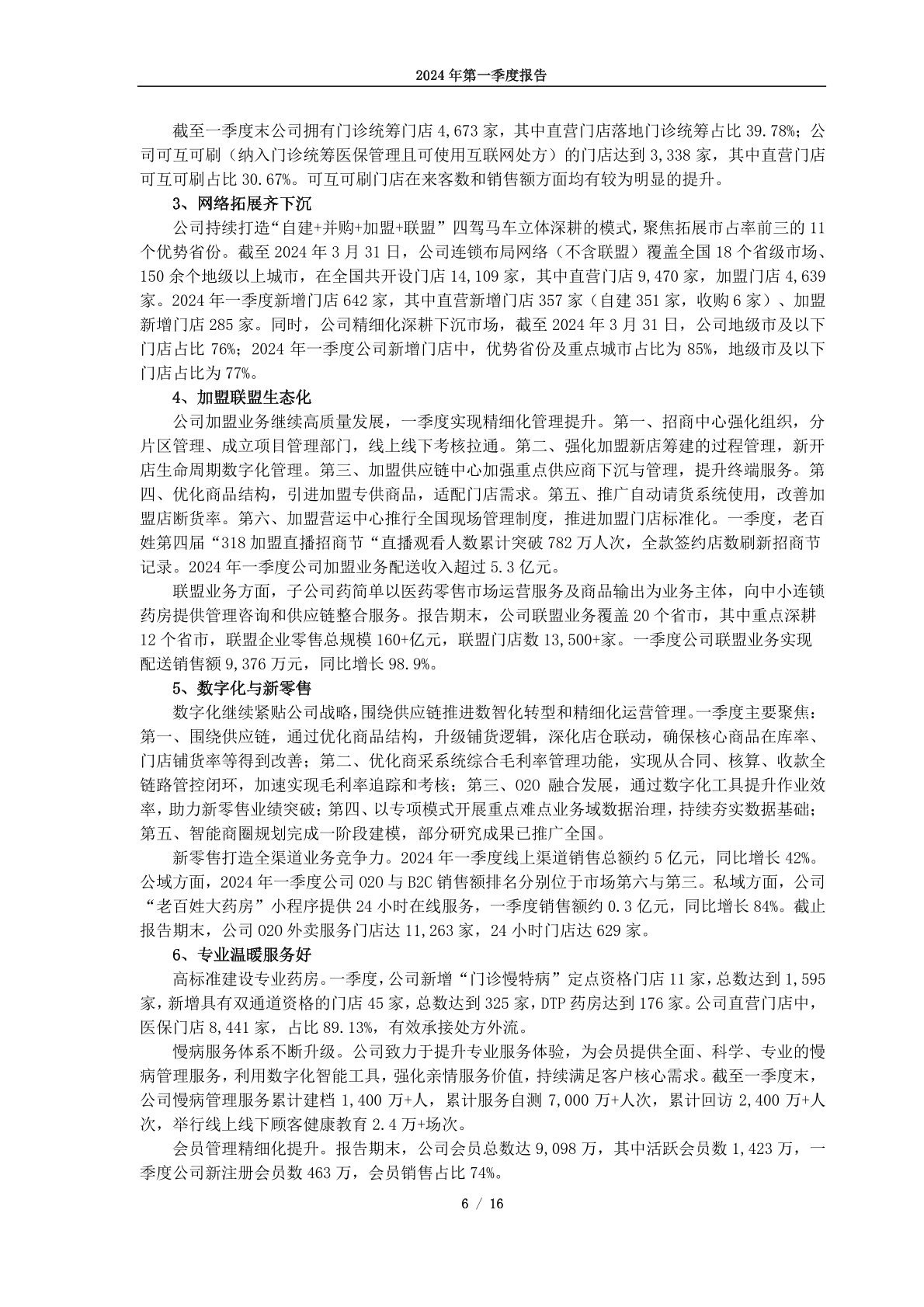 2024 年第一季度报告

截至一季度末公司拥有门诊统筹门店 4,673 家，其中直营门店落地门诊统筹占比 39.78%；公司可互可刷（纳入门诊统筹医保管理且可使用互联网处方）的门店达到 3,338 家，其中直营门店可互可刷占比 30.67%。可互可刷门店在来客数和销售额方面均有较为明显的提升。

3、网络拓展齐下沉

公司持续打造“自建+并购+加盟+联盟”四驾马车立体深耕的模式，聚焦拓展市占率前三的 11 个优势省份。截至 2024 年 3 月 31 日，公司连锁布局网络（不含联盟）覆盖全国 18 个省级市场、150 余个地级以上城市，在全国共开设门店 14,109 家，其中直营门店 9,470 家，加盟门店 4,639 家。2024 年一季度新增门店 642 家，其中直营新增门店 357 家（自建 351 家，收购 6 家）、加盟新增门店 285 家。同时，公司精细化深耕下沉市场，截至 2024 年 3 月 31 日，公司地级市及以下门店占比 76%；2024 年一季度公司新增门店中，优势省份及重点城市占比为 85%，地级市及以下门店占比为 77%。

4、加盟联盟生态化

公司加盟业务继续高质量发展，一季度实现精细化管理提升。第一、招商中心强化组织，分片区管理、成立项目管理部门，线上线下考核拉通。第二、强化加盟新店筹建的过程管理，新开店生命周期数字化管理。第三、加盟供应链中心加强重点供应商下沉与管理，提升终端服务。第四、优化商品结构，引进加盟专供商品，适配门店需求。第五、推广自动请货系统使用，改善加盟店断货率。第六、加盟营运中心推行全国现场管理制度，推进加盟门店标准化。一季度，老百姓第四届“318 加盟直播招商节“直播观看人数累计突破 782 万人次，全款签约店数刷新招商节记录。2024 年一季度公司加盟业务配送收入超过 5.3 亿元。

联盟业务方面，子公司药简单以医药零售市场运营服务及商品输出为业务主体，向中小连锁药房提供管理咨询和供应链整合服务。报告期末，公司联盟业务覆盖 20 个省市，其中重点深耕 12 个省市，联盟企业零售总规模 160+亿元，联盟门店数 13,500+家。一季度公司联盟业务实现配送销售额 9,376 万元，同比增长 98.9%。

5、数字化与新零售

数字化继续紧贴公司战略，围绕供应链推进数智化转型和精细化运营管理。一季度主要聚焦：第一、围绕供应链，通过优化商品结构，升级铺货逻辑，深化店仓联动，确保核心商品在库率、门店铺货率等得到改善；第二、优化商采系统综合毛利率管理功能，实现从合同、核算、收款全链路管控闭环，加速实现毛利率追踪和考核；第三、O2O 融合发展，通过数字化工具提升作业效率，助力新零售业绩突破；第四、以专项模式开展重点难点业务域数据治理，持续夯实数据基础；第五、智能商圈规划完成一阶段建模，部分研究成果已推广全国。

新零售打造全渠道业务竞争力。2024 年一季度线上渠道销售总额约 5 亿元，同比增长 42%。公域方面，2024 年一季度公司 O2O 与 B2C 销售额排名分别位于市场第六与第三。私域方面，公司“老百姓大药房”小程序提供 24 小时在线服务，一季度销售额约 0.3 亿元，同比增长 84%。截止报告期末，公司 O2O 外卖服务门店达 11,263 家，24 小时门店达 629 家。

6、专业温暖服务好

高标准建设专业药房。一季度，公司新增“门诊慢特病”定点资格门店 11 家，总数达到 1,595 家，新增具有双通道资格的门店 45 家，总数达到 325 家，DTP 药房达到 176 家。公司直营门店中，医保门店 8,441 家，占比 89.13%，有效承接处方外流。

慢病服务体系不断升级。公司致力于提升专业服务体验，为会员提供全面、科学、专业的慢病管理服务，利用数字化智能工具，强化亲情服务价值，持续满足客户核心需求。截至一季度末，公司慢病管理服务累计建档 1,400 万+人，累计服务自测 7,000 万+人次，累计回访 2,400 万+人次，举行线上线下顾客健康教育 2.4 万+场次。

会员管理精细化提升。报告期末，公司会员总数达 9,098 万，其中活跃会员数 1,423 万，一季度公司新注册会员数 463 万，会员销售占比 74%。

6 / 16